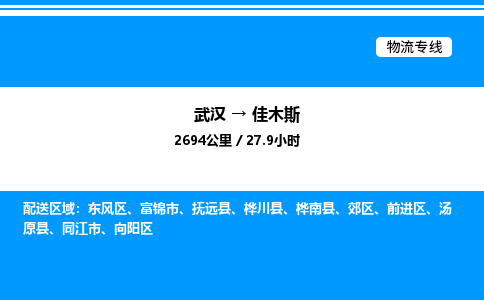 物流专线

武汉 → 佳木斯
2694公里 / 27.9小时

配送区域：东风区、富锦市、抚远县、桦川县、桦南县、郊区、前进区、汤原县、同江市、向阳区